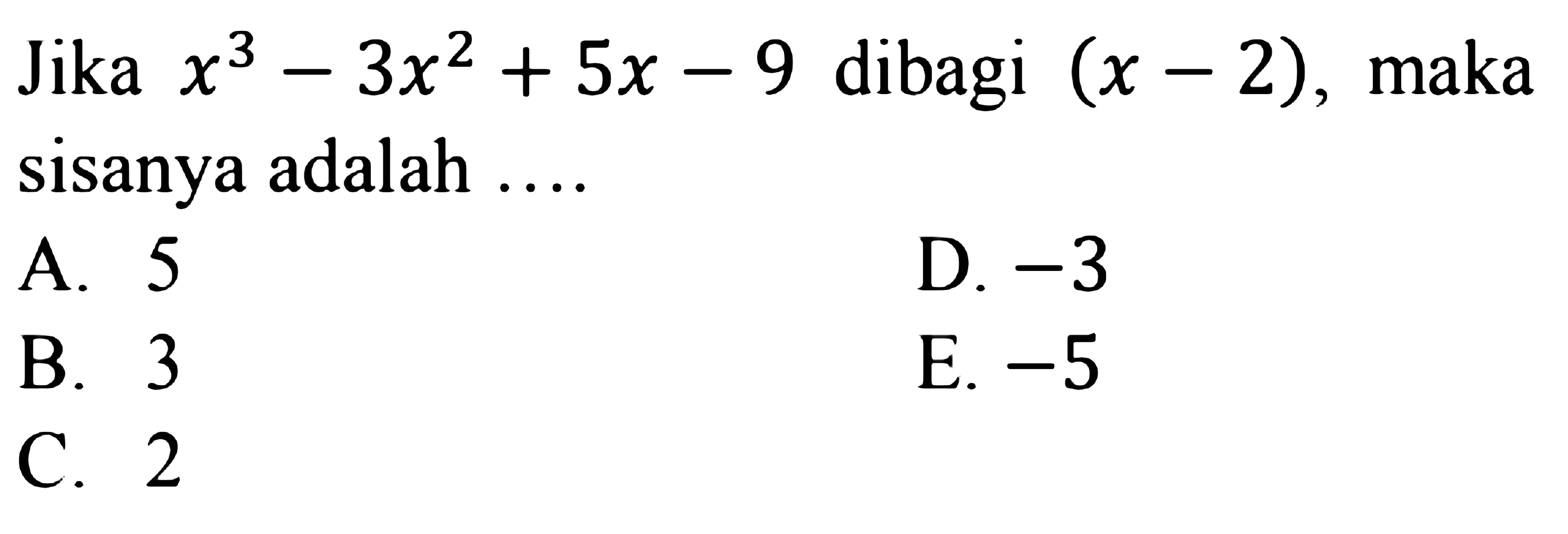 Jika $x^3 - 3x^2 + 5x - 9$ dibagi $(x - 2)$, maka sisanya adalah ....

A. 5

B. 3

C. 2

D. $-3$

E. $-5$